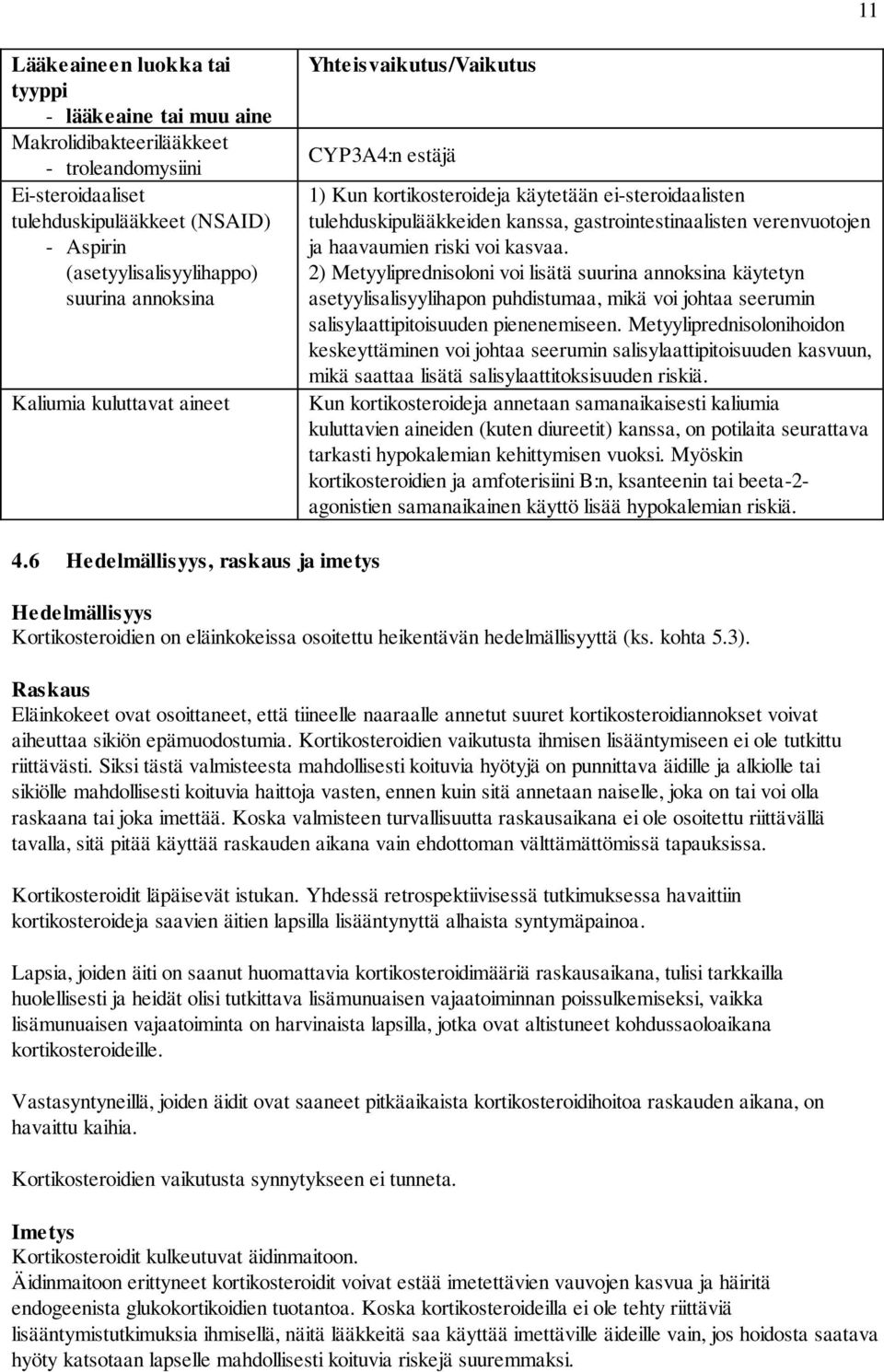 11

| Lääkeaineen luokka tai tyyppi - lääkeaine tai muu aine | Yhteisvaikutus/Vaikutus |
|---|---|
| Makrolidibakteerilääkkeet - troleandomysiini | CYP3A4:n estäjä |
| Ei-steroidaaliset tulehduskipulääkkeet (NSAID) - Aspirin (asetyylisalisyylihappo) suurina annoksina | 1) Kun kortikosteroideja käytetään ei-steroidaalisten tulehduskipulääkkeiden kanssa, gastrointestinaalisten verenvuotojen ja haavaumien riski voi kasvaa. 2) Metyyliprednisoloni voi lisätä suurina annoksina käytetyn asetyylisalisyylihapon puhdistumaa, mikä voi johtaa seerumin salisylaattipitoisuuden pienenemiseen. Metyyliprednisolonihoidon keskeyttäminen voi johtaa seerumin salisylaattipitoisuuden kasvuun, mikä saattaa lisätä salisylaattitoksisuuden riskiä. |
| Kaliumia kuluttavat aineet | Kun kortikosteroideja annetaan samanaikaisesti kaliumia kuluttavien aineiden (kuten diureetit) kanssa, on potilaita seurattava tarkasti hypokalemian kehittymisen vuoksi. Myöskin kortikosteroidien ja amfoterisiini B:n, ksanteenin tai beeta-2-agonistien samanaikainen käyttö lisää hypokalemian riskiä. |

4.6 Hedelmällisyys, raskaus ja imetys

Hedelmällisyys
Kortikosteroidien on eläinkokeissa osoitettu heikentävän hedelmällisyyttä (ks. kohta 5.3).

Raskaus
Eläinkokeet ovat osoittaneet, että tiineelle naaraalle annetut suuret kortikosteroidiannokset voivat aiheuttaa sikiön epämuodostumia. Kortikosteroidien vaikutusta ihmisen lisääntymiseen ei ole tutkittu riittävästi. Siksi tästä valmisteesta mahdollisesti koituvia hyötyjä on punnittava äidille ja alkiolle tai sikiölle mahdollisesti koituvia haittoja vasten, ennen kuin sitä annetaan naiselle, joka on tai voi olla raskaana tai joka imettää. Koska valmisteen turvallisuutta raskausaikana ei ole osoitettu riittävällä tavalla, sitä pitää käyttää raskauden aikana vain ehdottoman välttämättömissä tapauksissa.

Kortikosteroidit läpäisevät istukan. Yhdessä retrospektiivisessä tutkimuksessa havaittiin kortikosteroideja saavien äitien lapsilla lisääntynyttä alhaista syntymäpainoa.

Lapsia, joiden äiti on saanut huomattavia kortikosteroidimääriä raskausaikana, tulisi tarkkailla huolellisesti ja heidät olisi tutkittava lisämunuaisen vajaatoiminnan poissulkemiseksi, vaikka lisämunuaisen vajaatoiminta on harvinaista lapsilla, jotka ovat altistuneet kohdussaoloaikana kortikosteroideille.

Vastasyntyneillä, joiden äidit ovat saaneet pitkäaikaista kortikosteroidihoitoa raskauden aikana, on havaittu kaihia.

Kortikosteroidien vaikutusta synnytykseen ei tunneta.

Imetys
Kortikosteroidit kulkeutuvat äidinmaitoon.
Äidinmaitoon erittyneet kortikosteroidit voivat estää imetettävien vauvojen kasvua ja häiritä endogeenista glukokortikoidien tuotantoa. Koska kortikosteroideilla ei ole tehty riittäviä lisääntymistutkimuksia ihmisellä, näitä lääkkeitä saa käyttää imettäville äideille vain, jos hoidosta saatava hyöty katsotaan lapselle mahdollisesti koituvia riskejä suuremmaksi.